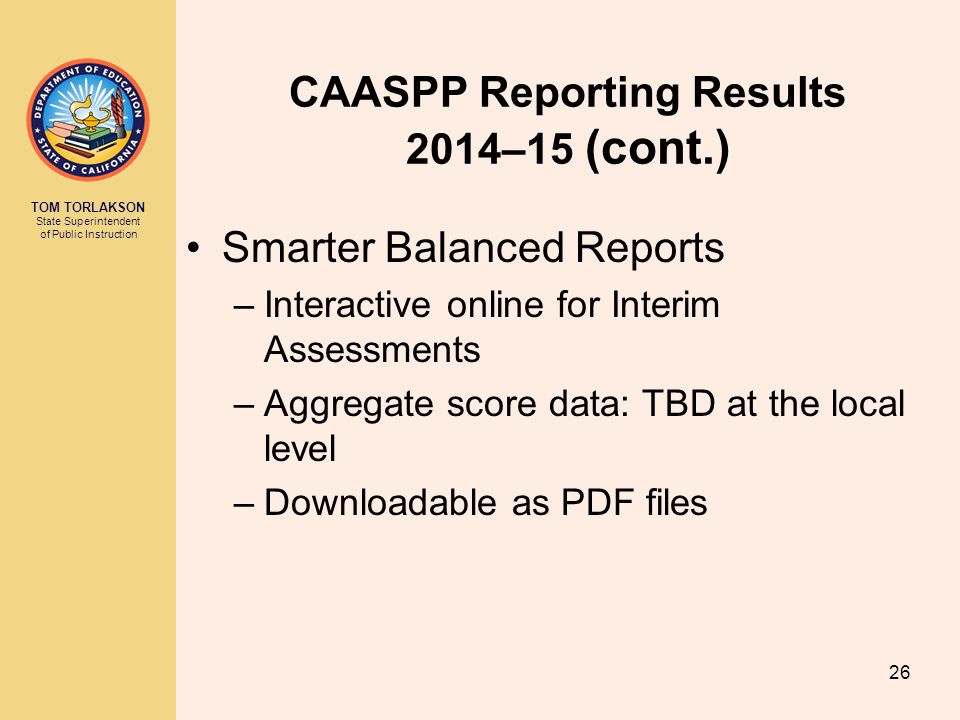 DEPARTMENT OF EDUCATION
STATE OF CALIFORNIA

TOM TORLAKSON
State Superintendent of Public Instruction

CAASPP Reporting Results 2014–15 (cont.)

• Smarter Balanced Reports
– Interactive online for Interim Assessments
– Aggregate score data: TBD at the local level
– Downloadable as PDF files

26